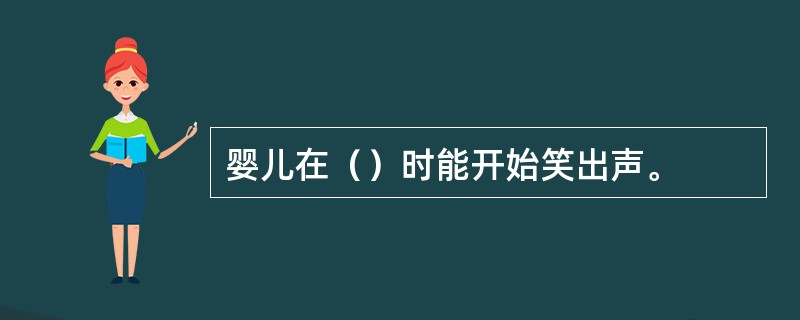 婴儿在（）时能开始笑出声。